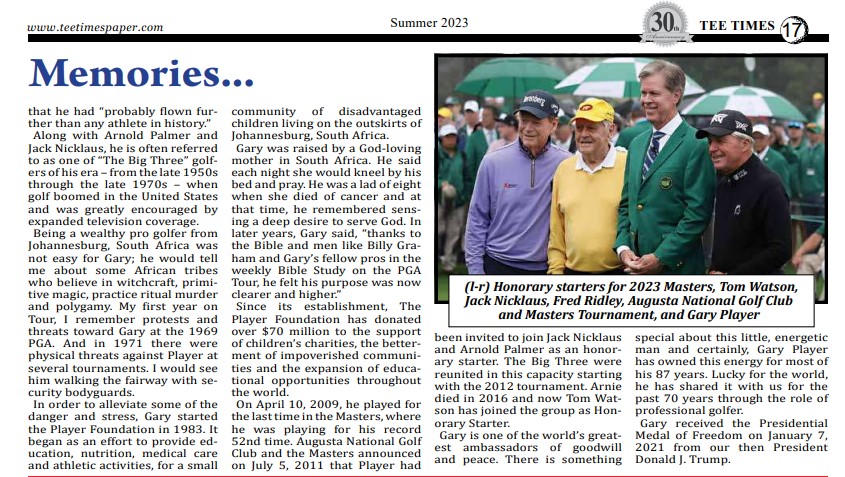 www.teetimespaper.com

Summer 2023

30th Anniversary

TEE TIMES 17

Memories...

that he had "probably flown further than any athlete in history."

Along with Arnold Palmer and Jack Nicklaus, he is often referred to as one of "The Big Three" golfers of his era – from the late 1950s through the late 1970s – when golf boomed in the United States and was greatly encouraged by expanded television coverage.

Being a wealthy pro golfer from Johannesburg, South Africa was not easy for Gary; he would tell me about some African tribes who believe in witchcraft, primitive magic, practice ritual murder and polygamy. My first year on Tour, I remember protests and threats toward Gary at the 1969 PGA. And in 1971 there were physical threats against Player at several tournaments. I would see him walking the fairway with security bodyguards.

In order to alleviate some of the danger and stress, Gary started the Player Foundation in 1983. It began as an effort to provide education, nutrition, medical care and athletic activities, for a small community of disadvantaged children living on the outskirts of Johannesburg, South Africa.

Gary was raised by a God-loving mother in South Africa. He said each night she would kneel by his bed and pray. He was a lad of eight when she died of cancer and at that time, he remembered sensing a deep desire to serve God. In later years, Gary said, "thanks to the Bible and men like Billy Graham and Gary's fellow pros in the weekly Bible Study on the PGA Tour, he felt his purpose was now clearer and higher."

Since its establishment, The Player Foundation has donated over $70 million to the support of children's charities, the betterment of impoverished communities and the expansion of educational opportunities throughout the world.

On April 10, 2009, he played for the last time in the Masters, where he was playing for his record 52nd time. Augusta National Golf Club and the Masters announced on July 5, 2011 that Player had

(l-r) Honorary starters for 2023 Masters, Tom Watson, Jack Nicklaus, Fred Ridley, Augusta National Golf Club and Masters Tournament, and Gary Player

been invited to join Jack Nicklaus and Arnold Palmer as an honorary starter. The Big Three were reunited in this capacity starting with the 2012 tournament. Arnie died in 2016 and now Tom Watson has joined the group as Honorary Starter.

Gary is one of the world's greatest ambassadors of goodwill and peace. There is something special about this little, energetic man and certainly, Gary Player has owned this energy for most of his 87 years. Lucky for the world, he has shared it with us for the past 70 years through the role of professional golfer.

Gary received the Presidential Medal of Freedom on January 7, 2021 from our then President Donald J. Trump.